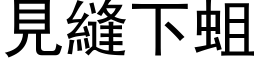 見縫下蛆